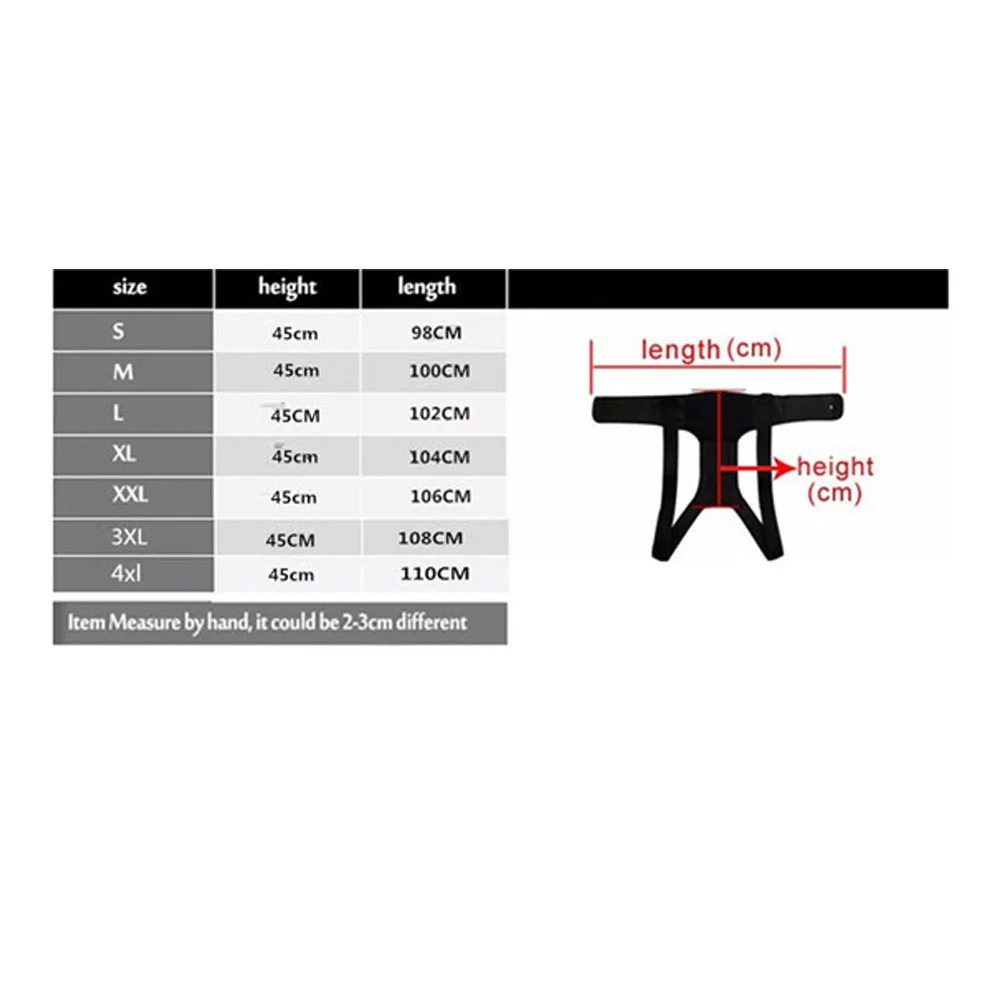 | size | height | length |
|---|---|---|
| S | 45cm | 98CM |
| M | 45cm | 100CM |
| L | 45CM | 102CM |
| XL | 45cm | 104CM |
| XXL | 45cm | 106CM |
| 3XL | 45CM | 108CM |
| 4xl | 45cm | 110CM |

Item Measure by hand, it could be 2-3cm different

length (cm)

height (cm)